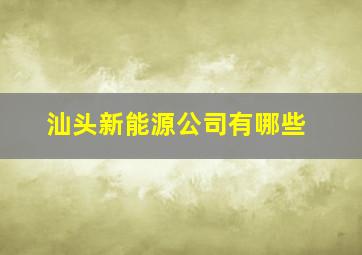 汕头新能源公司有哪些